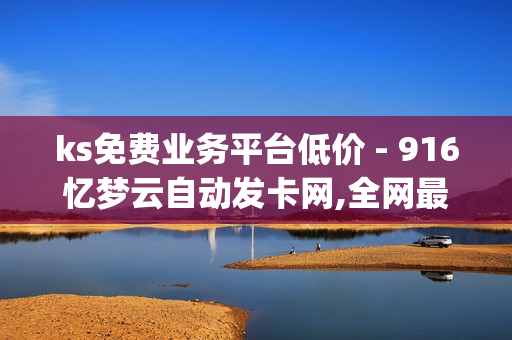 ks免费业务平台低价 - 916忆梦云自动发卡网,全网最